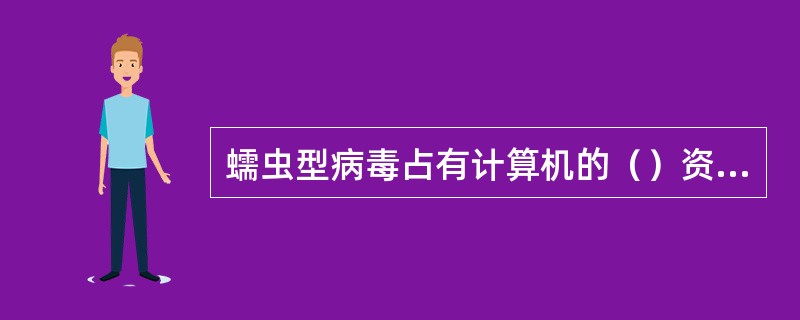 蠕虫型病毒占有计算机的（）资...